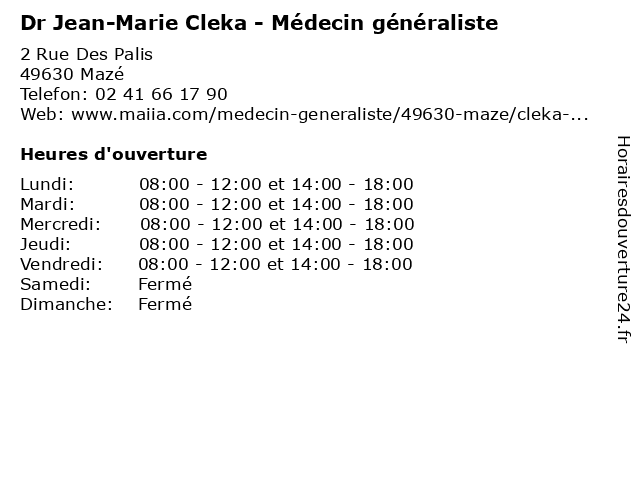 Dr Jean-Marie Cleka - Médecin généraliste

2 Rue Des Palis
49630 Mazé
Telefon: 02 41 66 17 90
Web: www.maiia.com/medecin-generaliste/49630-maze/cleka-...

Heures d'ouverture

Lundi: 08:00 - 12:00 et 14:00 - 18:00
Mardi: 08:00 - 12:00 et 14:00 - 18:00
Mercredi: 08:00 - 12:00 et 14:00 - 18:00
Jeudi: 08:00 - 12:00 et 14:00 - 18:00
Vendredi: 08:00 - 12:00 et 14:00 - 18:00
Samedi: Fermé
Dimanche: Fermé

Horairesdouverture24.fr